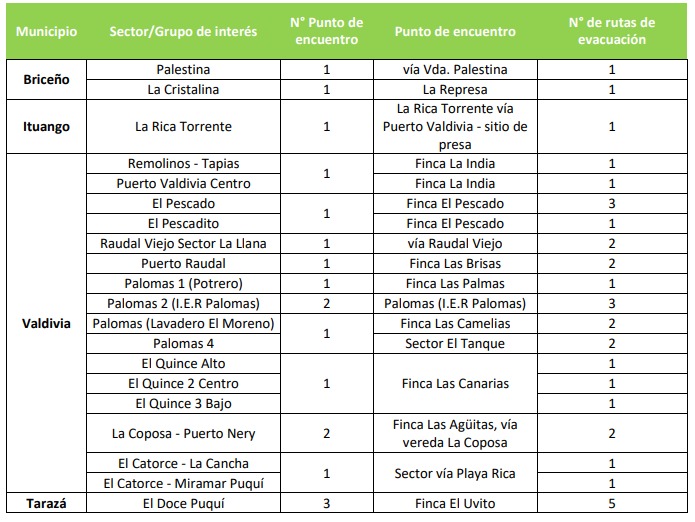 | Municipio | Sector/Grupo de interés | N° Punto de encuentro | Punto de encuentro | N° de rutas de evacuación |
|---|---|---|---|---|
| Briceño | Palestina | 1 | vía Vda. Palestina | 1 |
|  | La Cristalina | 1 | La Represa | 1 |
| Ituango | La Rica Torrente | 1 | La Rica Torrente vía Puerto Valdivia - sitio de presa | 1 |
| Valdivia | Remolinos - Tapias | 1 | Finca La India | 1 |
|  | Puerto Valdivia Centro |  | Finca La India | 1 |
|  | El Pescado | 1 | Finca El Pescado | 3 |
|  | El Pescadito |  | Finca El Pescado | 1 |
|  | Raudal Viejo Sector La Llana | 1 | vía Raudal Viejo | 2 |
|  | Puerto Raudal | 1 | Finca Las Brisas | 2 |
|  | Palomas 1 (Potrero) | 1 | Finca Las Palmas | 1 |
|  | Palomas 2 (I.E.R Palomas) | 2 | Palomas (I.E.R Palomas) | 3 |
|  | Palomas (Lavadero El Moreno) | 1 | Finca Las Camelias | 2 |
|  | Palomas 4 |  | Sector El Tanque | 2 |
|  | El Quince Alto | 1 | Finca Las Canarias | 1 |
|  | El Quince 2 Centro |  |  | 1 |
|  | El Quince 3 Bajo |  |  | 1 |
|  | La Coposa - Puerto Nery | 2 | Finca Las Agüitas, vía vereda La Coposa | 2 |
|  | El Catorce - La Cancha | 1 | Sector vía Playa Rica | 1 |
|  | El Catorce - Miramar Puquí |  |  | 1 |
| Tarazá | El Doce Puquí | 3 | Finca El Uvito | 5 |